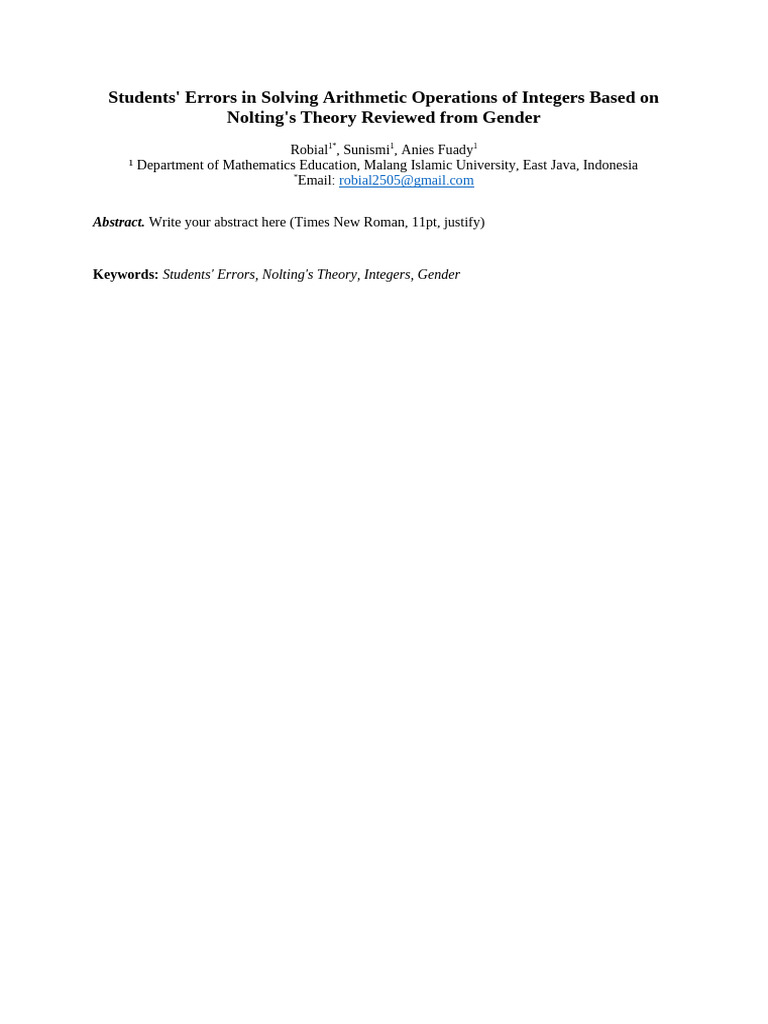 Students' Errors in Solving Arithmetic Operations of Integers Based on Nolting's Theory Reviewed from Gender

Robial$^{1*}$, Sunismi$^{1}$, Anies Fuady$^{1}$
¹ Department of Mathematics Education, Malang Islamic University, East Java, Indonesia
$^{*}$Email: robial2505@gmail.com

Abstract. Write your abstract here (Times New Roman, 11pt, justify)

Keywords: Students' Errors, Nolting's Theory, Integers, Gender